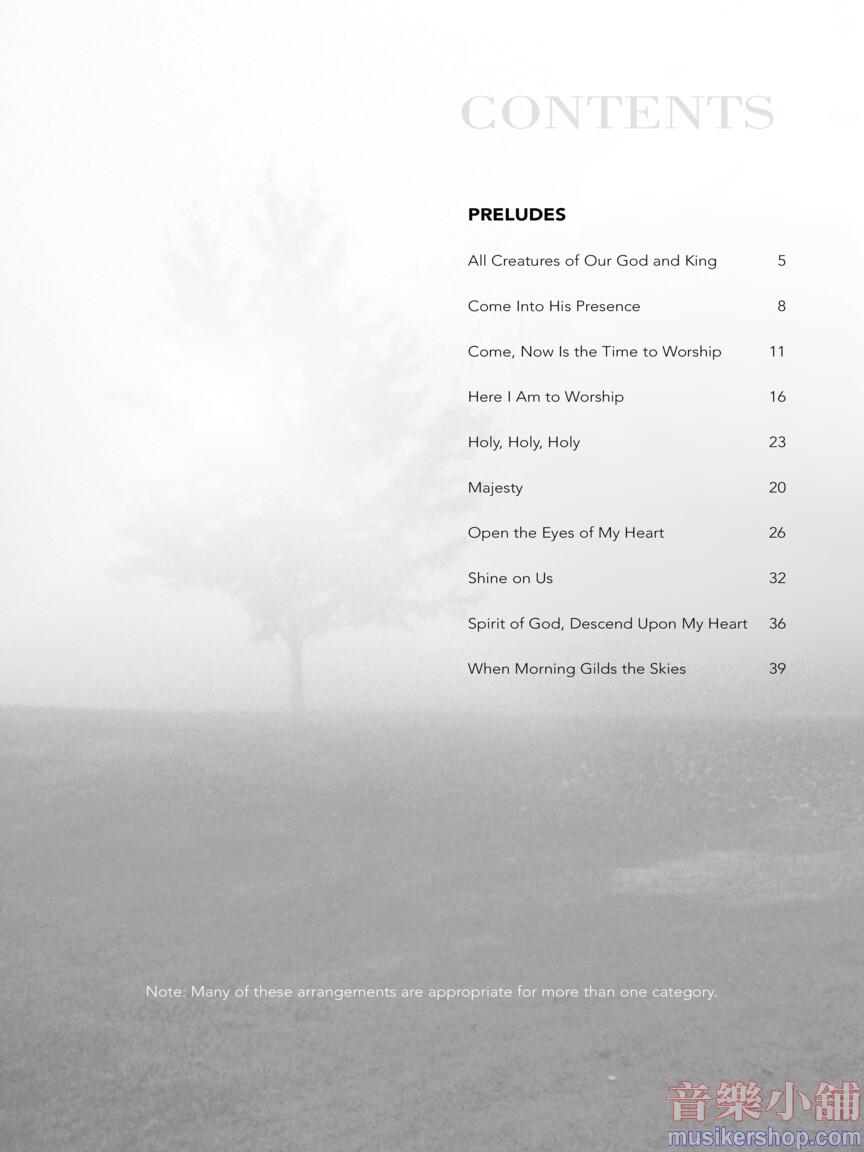 CONTENTS

PRELUDES

| | |
|---|---|
| All Creatures of Our God and King | 5 |
| Come Into His Presence | 8 |
| Come, Now Is the Time to Worship | 11 |
| Here I Am to Worship | 16 |
| Holy, Holy, Holy | 23 |
| Majesty | 20 |
| Open the Eyes of My Heart | 26 |
| Shine on Us | 32 |
| Spirit of God, Descend Upon My Heart | 36 |
| When Morning Gilds the Skies | 39 |

Note: Many of these arrangements are appropriate for more than one category.

音樂小舖
musikershop.com